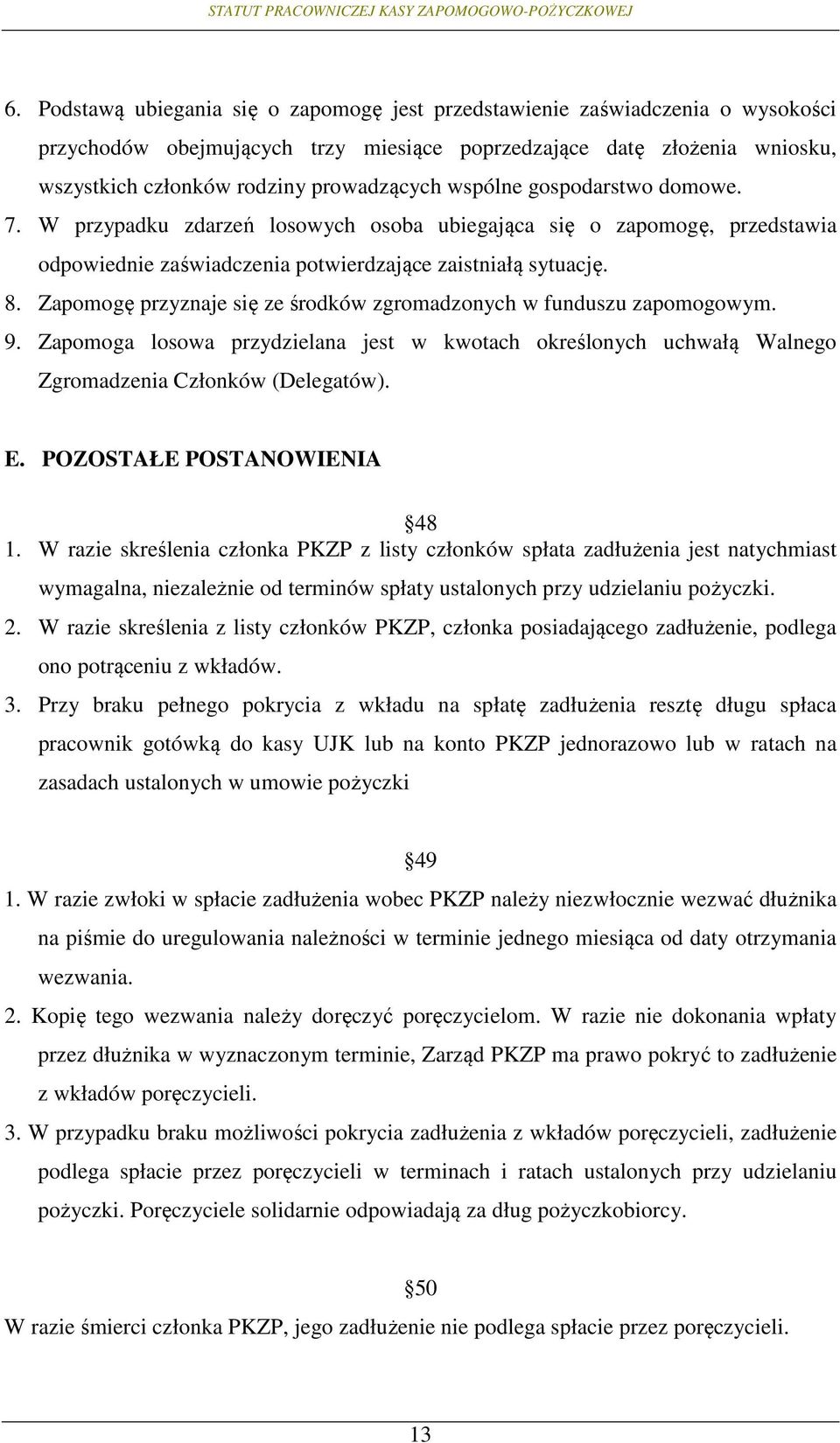 STATUT PRACOWNICZEJ KASY ZAPOMOGOWO-POŻYCZKOWEJ

6. Podstawą ubiegania się o zapomogę jest przedstawienie zaświadczenia o wysokości przychodów obejmujących trzy miesiące poprzedzające datę złożenia wniosku, wszystkich członków rodziny prowadzących wspólne gospodarstwo domowe.
7. W przypadku zdarzeń losowych osoba ubiegająca się o zapomogę, przedstawia odpowiednie zaświadczenia potwierdzające zaistniałą sytuację.
8. Zapomogę przyznaje się ze środków zgromadzonych w funduszu zapomogowym.
9. Zapomoga losowa przydzielana jest w kwotach określonych uchwałą Walnego Zgromadzenia Członków (Delegatów).

E. POZOSTAŁE POSTANOWIENIA

48
1. W razie skreślenia członka PKZP z listy członków spłata zadłużenia jest natychmiast wymagalna, niezależnie od terminów spłaty ustalonych przy udzielaniu pożyczki.
2. W razie skreślenia z listy członków PKZP, członka posiadającego zadłużenie, podlega ono potrąceniu z wkładów.
3. Przy braku pełnego pokrycia z wkładu na spłatę zadłużenia resztę długu spłaca pracownik gotówką do kasy UJK lub na konto PKZP jednorazowo lub w ratach na zasadach ustalonych w umowie pożyczki

49
1. W razie zwłoki w spłacie zadłużenia wobec PKZP należy niezwłocznie wezwać dłużnika na piśmie do uregulowania należności w terminie jednego miesiąca od daty otrzymania wezwania.
2. Kopię tego wezwania należy doręczyć poręczycielom. W razie nie dokonania wpłaty przez dłużnika w wyznaczonym terminie, Zarząd PKZP ma prawo pokryć to zadłużenie z wkładów poręczycieli.
3. W przypadku braku możliwości pokrycia zadłużenia z wkładów poręczycieli, zadłużenie podlega spłacie przez poręczycieli w terminach i ratach ustalonych przy udzielaniu pożyczki. Poręczyciele solidarnie odpowiadają za dług pożyczkobiorcy.

50
W razie śmierci członka PKZP, jego zadłużenie nie podlega spłacie przez poręczycieli.

13